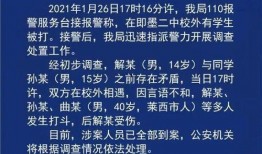 2021年1月26日17时16分许，我局110报警服务台接报警称，在即墨二中校外有学生被打。接警后，我局迅速指派警力开展调查处置工作。

经初步调查，解某（男，14岁）与同学孙某（男，15岁）之前存在矛盾，当日17时许，双方在校外相遇，因言语不和，解某、孙某、曲某（男，40岁，莱西市人）等多人发生打斗，后解某受伤。

目前，涉案人员已全部到案，公安机关将根据调查情况依法处理。